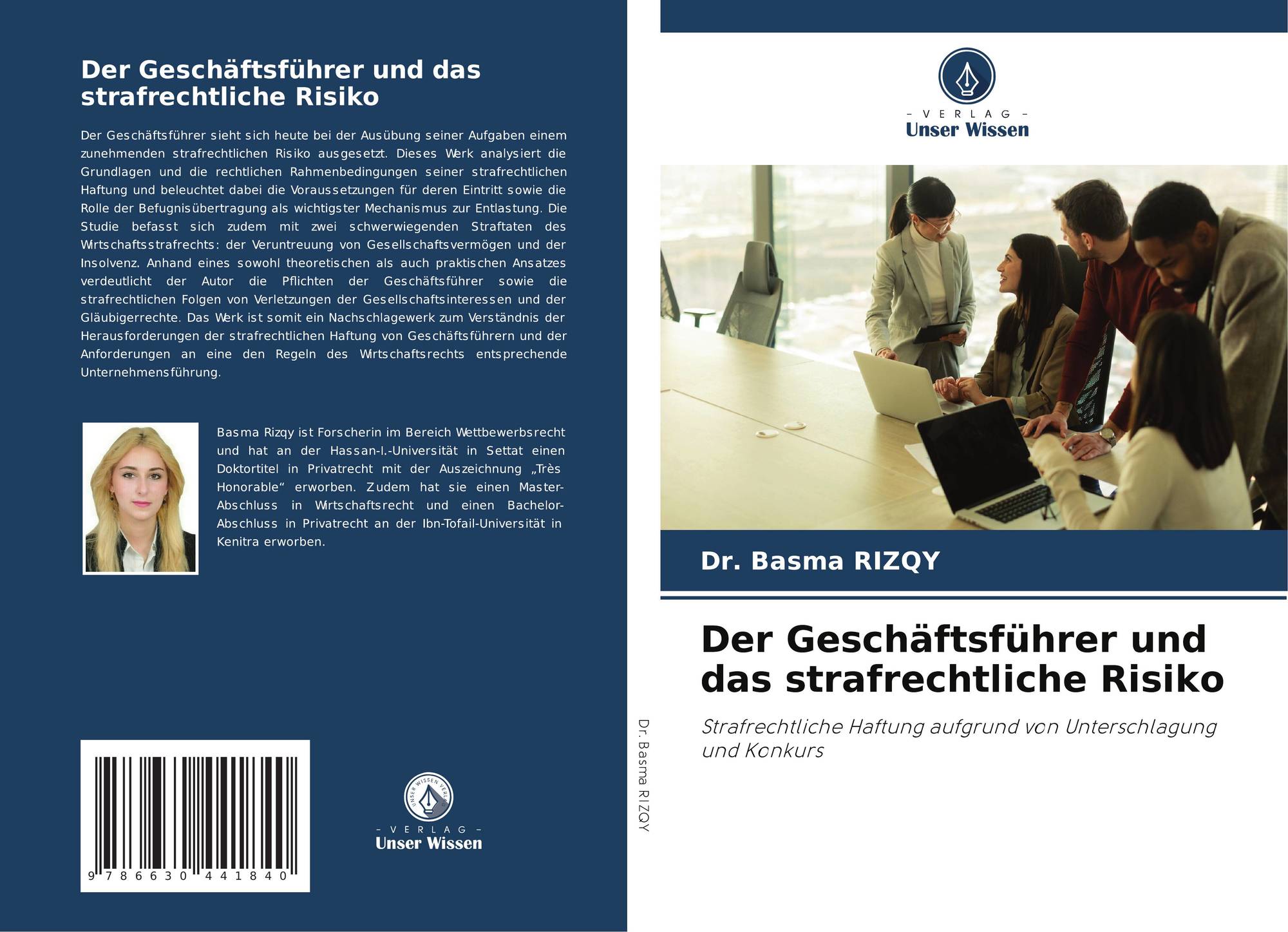 Der Geschäftsführer und das strafrechtliche Risiko

Der Geschäftsführer sieht sich heute bei der Ausübung seiner Aufgaben einem zunehmenden strafrechtlichen Risiko ausgesetzt. Dieses Werk analysiert die Grundlagen und die rechtlichen Rahmenbedingungen seiner strafrechtlichen Haftung und beleuchtet dabei die Voraussetzungen für deren Eintritt sowie die Rolle der Befugnisübertragung als wichtigster Mechanismus zur Entlastung. Die Studie befasst sich zudem mit zwei schwerwiegenden Straftaten des Wirtschaftsstrafrechts: der Veruntreuung von Gesellschaftsvermögen und der Insolvenz. Anhand eines sowohl theoretischen als auch praktischen Ansatzes verdeutlicht der Autor die Pflichten der Geschäftsführer sowie die strafrechtlichen Folgen von Verletzungen der Gesellschaftsinteressen und der Gläubigerrechte. Das Werk ist somit ein Nachschlagewerk zum Verständnis der Herausforderungen der strafrechtlichen Haftung von Geschäftsführern und der Anforderungen an eine den Regeln des Wirtschaftsrechts entsprechende Unternehmensführung.

Basma Rizqy ist Forscherin im Bereich Wettbewerbsrecht und hat an der Hassan-I.-Universität in Settat einen Doktortitel in Privatrecht mit der Auszeichnung „Très Honorable“ erworben. Zudem hat sie einen Master-Abschluss in Wirtschaftsrecht und einen Bachelor-Abschluss in Privatrecht an der Ibn-Tofail-Universität in Kenitra erworben.

9 786630 441840

UNSER WISSEN VERLAG
– VERLAG –
Unser Wissen

Dr. Basma RIZQY

– VERLAG –
Unser Wissen

Dr. Basma RIZQY

Der Geschäftsführer und das strafrechtliche Risiko

Strafrechtliche Haftung aufgrund von Unterschlagung und Konkurs